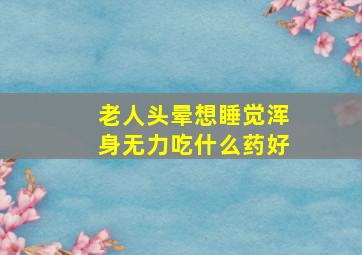 老人头晕想睡觉浑身无力吃什么药好